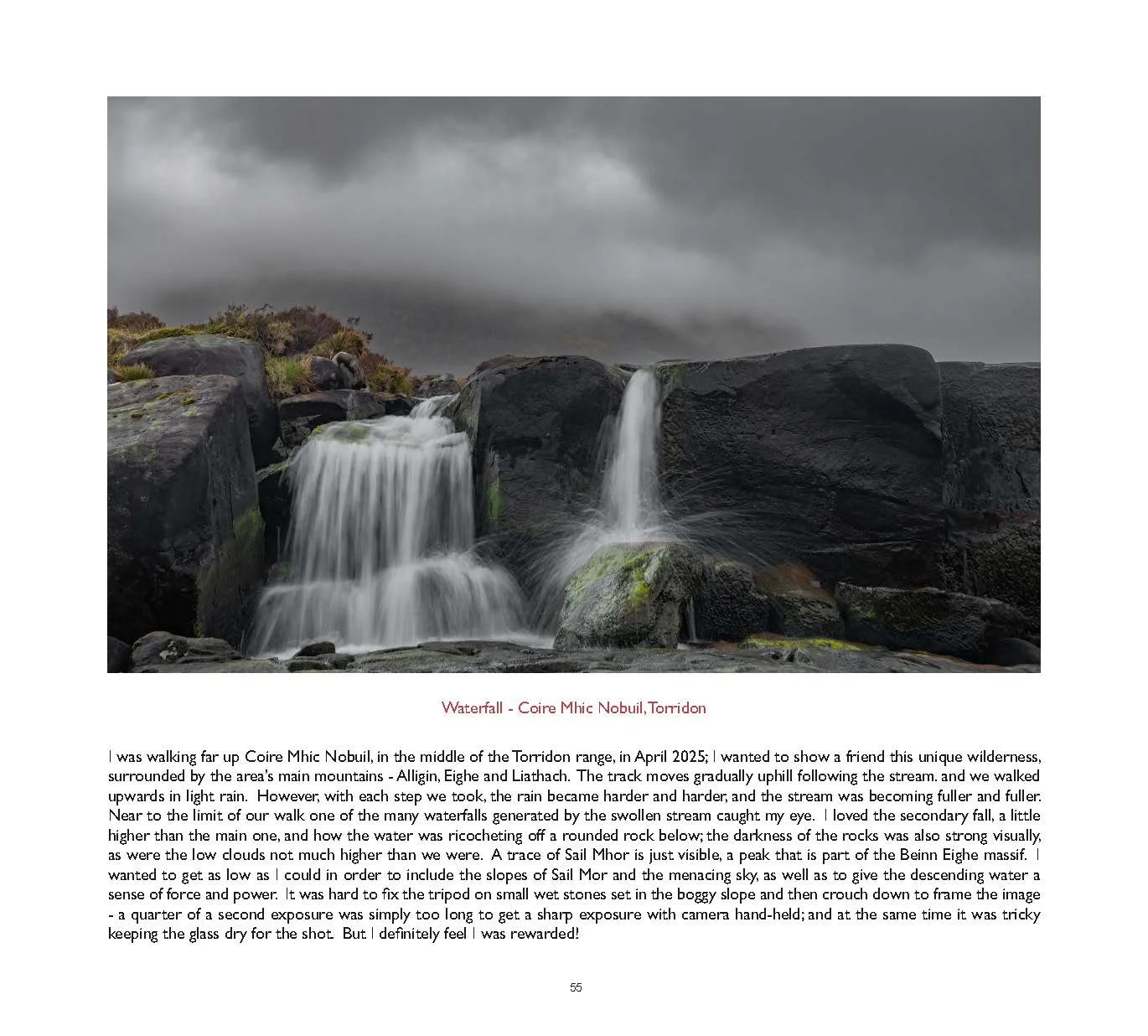 Waterfall - Coire Mhic Nobuil, Torridon

I was walking far up Coire Mhic Nobuil, in the middle of the Torridon range, in April 2025; I wanted to show a friend this unique wilderness, surrounded by the area's main mountains - Alligin, Eighe and Liathach. The track moves gradually uphill following the stream. and we walked upwards in light rain. However, with each step we took, the rain became harder and harder, and the stream was becoming fuller and fuller. Near to the limit of our walk one of the many waterfalls generated by the swollen stream caught my eye. I loved the secondary fall, a little higher than the main one, and how the water was ricocheting off a rounded rock below; the darkness of the rocks was also strong visually, as were the low clouds not much higher than we were. A trace of Sail Mhor is just visible, a peak that is part of the Beinn Eighe massif. I wanted to get as low as I could in order to include the slopes of Sail Mor and the menacing sky, as well as to give the descending water a sense of force and power. It was hard to fix the tripod on small wet stones set in the boggy slope and then crouch down to frame the image - a quarter of a second exposure was simply too long to get a sharp exposure with camera hand-held; and at the same time it was tricky keeping the glass dry for the shot. But I definitely feel I was rewarded!

55